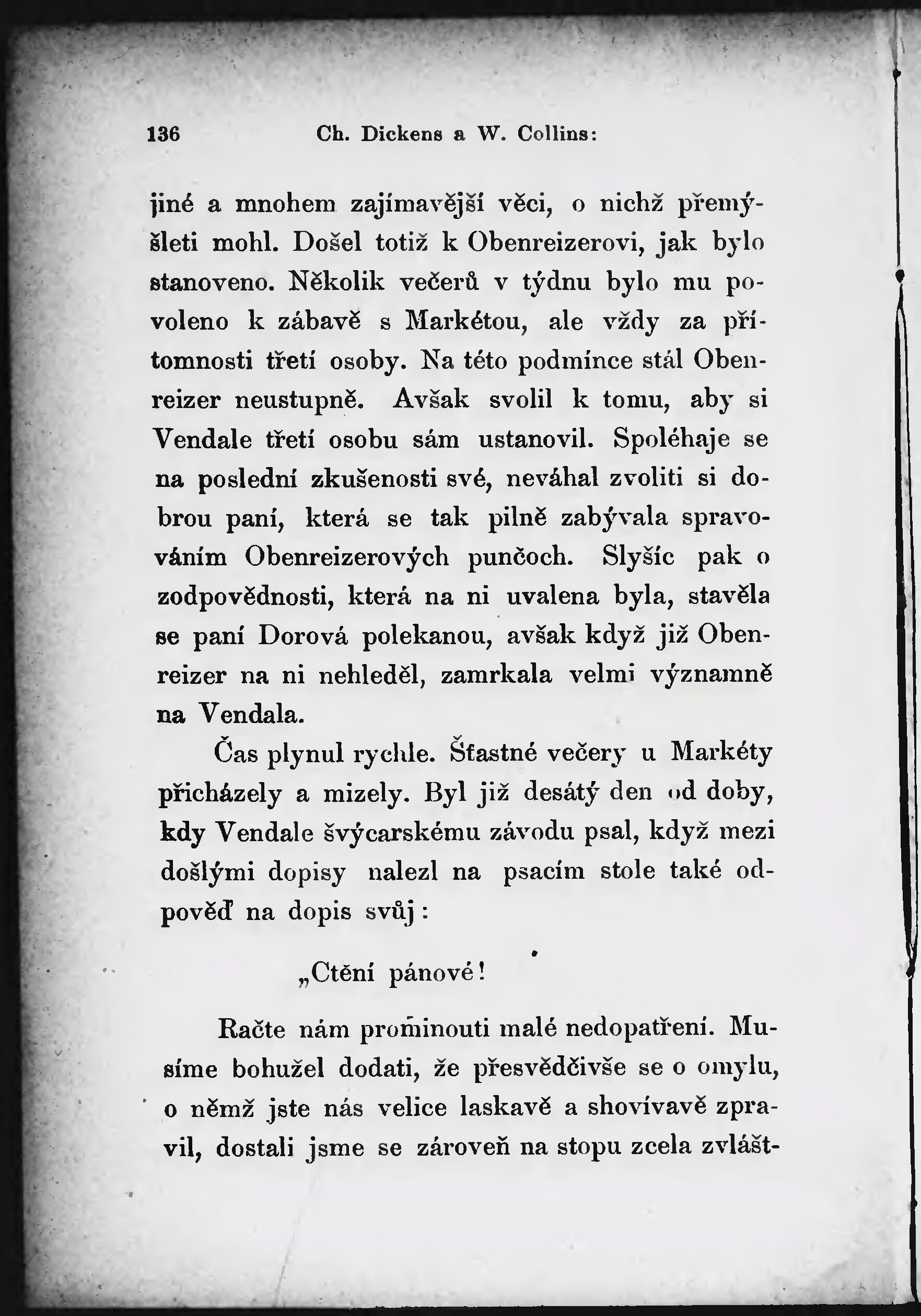 136 Ch. Dickens a W. Collins:

jiné a mnohem zajímavější věci, o nichž přemýšleti mohl. Došel totiž k Obenreizerovi, jak bylo stanoveno. Několik večerů v týdnu bylo mu povoleno k zábavě s Markétou, ale vždy za přítomnosti třetí osoby. Na této podmínce stál Obenreizer neustupně. Avšak svolil k tomu, aby si Vendale třetí osobu sám ustanovil. Spoléhaje se na poslední zkušenosti své, neváhal zvoliti si dobrou paní, která se tak pilně zabývala spravováním Obenreizerových punčoch. Slyšíc pak o zodpovědnosti, která na ni uvalena byla, stavěla se paní Dorová polekanou, avšak když již Obenreizer na ni nehleděl, zamrkala velmi významně na Vendala.

Čas plynul rychle. Šťastné večery u Markéty přicházely a mizely. Byl již desátý den od doby, kdy Vendale švýcarskému závodu psal, když mezi došlými dopisy nalezl na psacím stole také odpověď na dopis svůj:

„Ctění pánové!

Račte nám prominouti malé nedopatření. Musíme bohužel dodati, že přesvědčivše se o omylu, o němž jste nás velice laskavě a shovívavě zpravil, dostali jsme se zároveň na stopu zcela zvlášt-